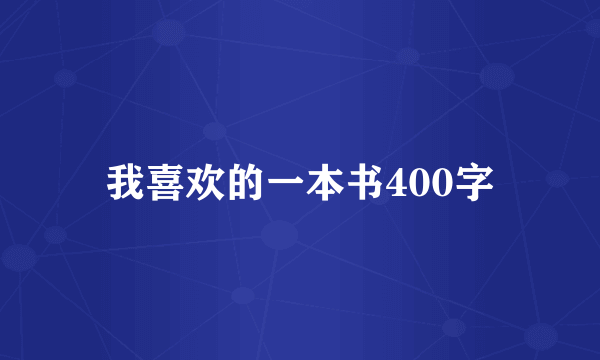 我喜欢的一本书400字